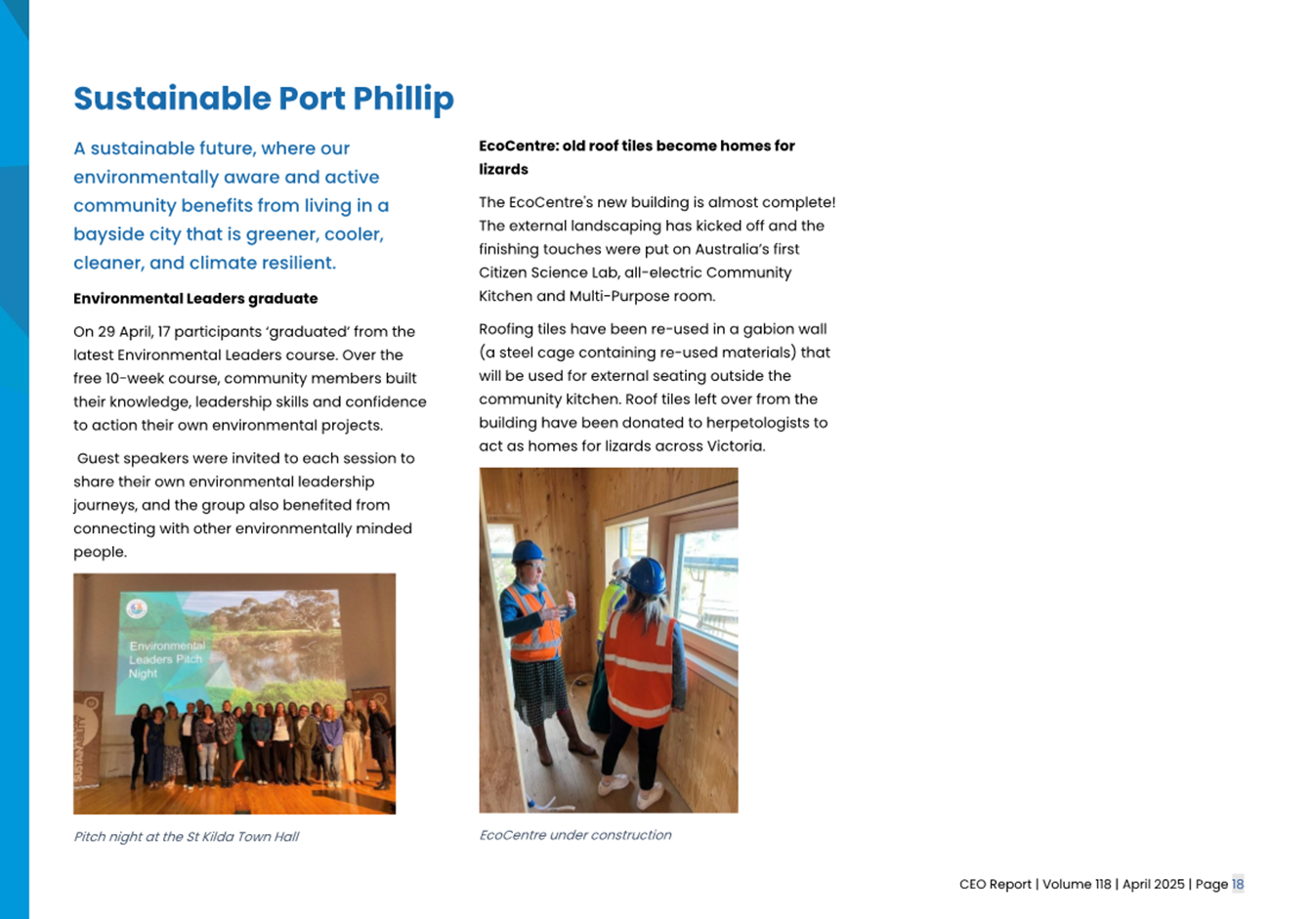 Sustainable Port Phillip

A sustainable future, where our environmentally aware and active community benefits from living in a bayside city that is greener, cooler, cleaner, and climate resilient.

Environmental Leaders graduate

On 29 April, 17 participants 'graduated' from the latest Environmental Leaders course. Over the free 10-week course, community members built their knowledge, leadership skills and confidence to action their own environmental projects.

Guest speakers were invited to each session to share their own environmental leadership journeys, and the group also benefited from connecting with other environmentally minded people.

Environmental Leaders Pitch Night

Pitch night at the St Kilda Town Hall

EcoCentre: old roof tiles become homes for lizards

The EcoCentre's new building is almost complete! The external landscaping has kicked off and the finishing touches were put on Australia's first Citizen Science Lab, all-electric Community Kitchen and Multi-Purpose room.

Roofing tiles have been re-used in a gabion wall (a steel cage containing re-used materials) that will be used for external seating outside the community kitchen. Roof tiles left over from the building have been donated to herpetologists to act as homes for lizards across Victoria.

EcoCentre under construction

CEO Report | Volume 118 | April 2025 | Page 18